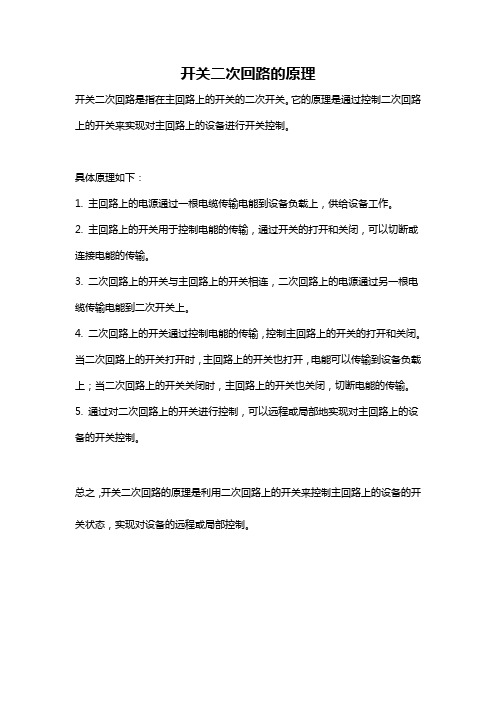 开关二次回路的原理

开关二次回路是指在主回路上的开关的二次开关。它的原理是通过控制二次回路上的开关来实现对主回路上的设备进行开关控制。

具体原理如下：

1. 主回路上的电源通过一根电缆传输电能到设备负载上，供给设备工作。

2. 主回路上的开关用于控制电能的传输，通过开关的打开和关闭，可以切断或连接电能的传输。

3. 二次回路上的开关与主回路上的开关相连，二次回路上的电源通过另一根电缆传输电能到二次开关上。

4. 二次回路上的开关通过控制电能的传输，控制主回路上的开关的打开和关闭。当二次回路上的开关打开时，主回路上的开关也打开，电能可以传输到设备负载上；当二次回路上的开关关闭时，主回路上的开关也关闭，切断电能的传输。

5. 通过对二次回路上的开关进行控制，可以远程或局部地实现对主回路上的设备的开关控制。

总之，开关二次回路的原理是利用二次回路上的开关来控制主回路上的设备的开关状态，实现对设备的远程或局部控制。